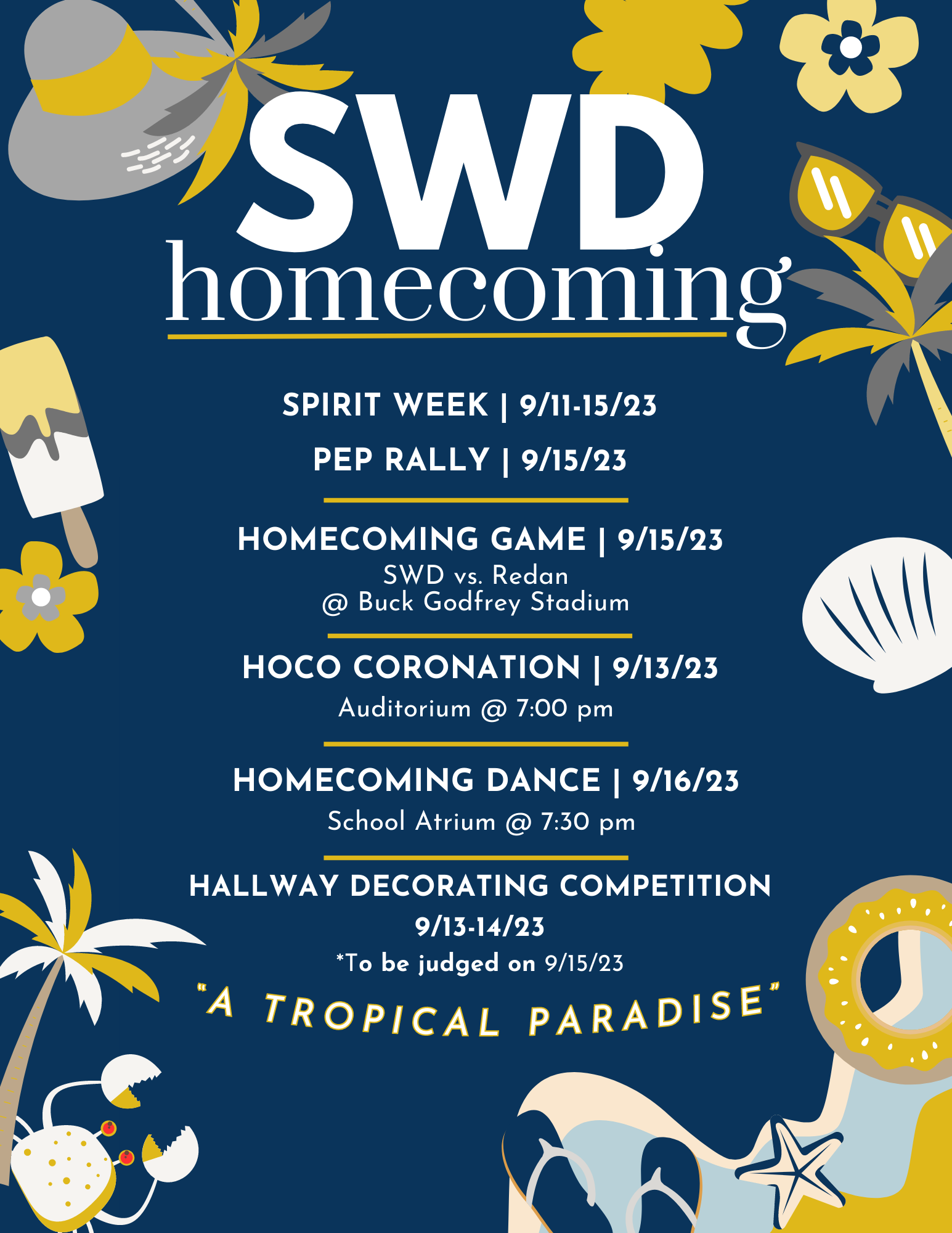 SWD
homecoming

SPIRIT WEEK | 9/11-15/23

PEP RALLY | 9/15/23

HOMECOMING GAME | 9/15/23
SWD vs. Redan
@ Buck Godfrey Stadium

HOCO CORONATION | 9/13/23
Auditorium @ 7:00 pm

HOMECOMING DANCE | 9/16/23
School Atrium @ 7:30 pm

HALLWAY DECORATING COMPETITION
9/13-14/23
*To be judged on 9/15/23

"A TROPICAL PARADISE"